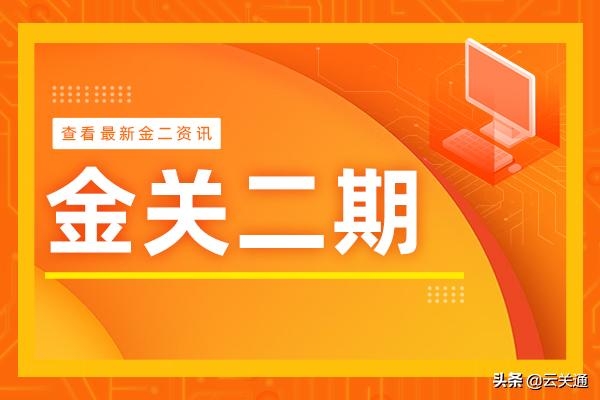 查看最新金二资讯

金关二期

头条 @云关通